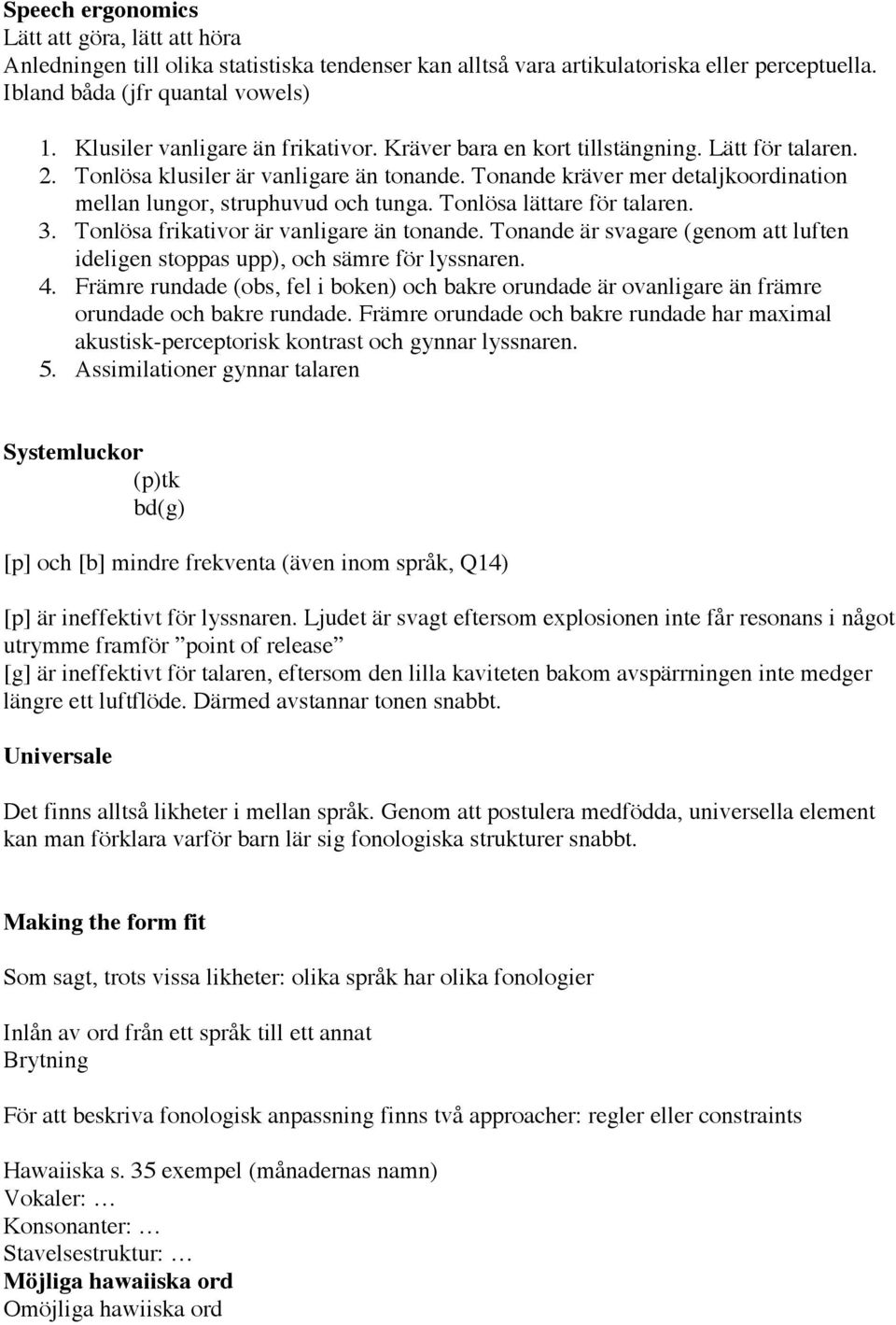 Speech ergonomics
Lätt att göra, lätt att höra
Anledningen till olika statistiska tendenser kan alltså vara artikulatoriska eller perceptuella. Ibland båda (jfr quantal vowels)

1. Klusiler vanligare än frikativor. Kräver bara en kort tillstängning. Lätt för talaren.
2. Tonlösa klusiler är vanligare än tonande. Tonande kräver mer detaljkoordination mellan lungor, struphuvud och tunga. Tonlösa lättare för talaren.
3. Tonlösa frikativor är vanligare än tonande. Tonande är svagare (genom att luften ideligen stoppas upp), och sämre för lyssnaren.
4. Främre rundade (obs, fel i boken) och bakre orundade är ovanligare än främre orundade och bakre rundade. Främre orundade och bakre rundade har maximal akustisk-perceptorisk kontrast och gynnar lyssnaren.
5. Assimilationer gynnar talaren

Systemluckor
(p)tk
bd(g)

[p] och [b] mindre frekventa (även inom språk, Q14)

[p] är ineffektivt för lyssnaren. Ljudet är svagt eftersom explosionen inte får resonans i något utrymme framför ”point of release”
[g] är ineffektivt för talaren, eftersom den lilla kaviteten bakom avspärrningen inte medger längre ett luftflöde. Därmed avstannar tonen snabbt.

Universale

Det finns alltså likheter i mellan språk. Genom att postulera medfödda, universella element kan man förklara varför barn lär sig fonologiska strukturer snabbt.

Making the form fit

Som sagt, trots vissa likheter: olika språk har olika fonologier

Inlån av ord från ett språk till ett annat
Brytning

För att beskriva fonologisk anpassning finns två approacher: regler eller constraints

Hawaiiska s. 35 exempel (månadernas namn)
Vokaler: …
Konsonanter: …
Stavelsestruktur: …
Möjliga hawaiiska ord
Omöjliga hawiiska ord